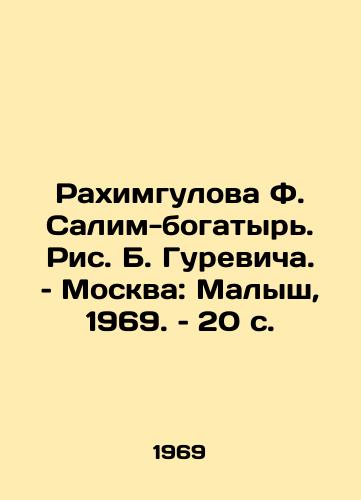 Рахимгулова Ф. Салим-богатырь. Рис. Б. Гуревича. - Москва: Малыш, 1969. - 20 с.

1969